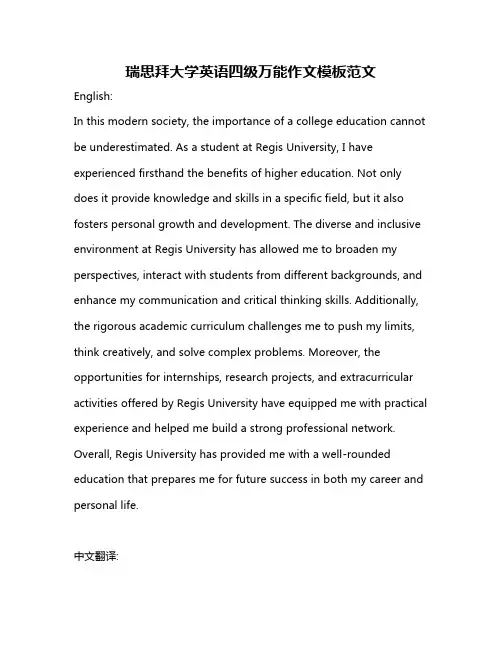 瑞思拜大学英语四级万能作文模板范文

English:

In this modern society, the importance of a college education cannot be underestimated. As a student at Regis University, I have experienced firsthand the benefits of higher education. Not only does it provide knowledge and skills in a specific field, but it also fosters personal growth and development. The diverse and inclusive environment at Regis University has allowed me to broaden my perspectives, interact with students from different backgrounds, and enhance my communication and critical thinking skills. Additionally, the rigorous academic curriculum challenges me to push my limits, think creatively, and solve complex problems. Moreover, the opportunities for internships, research projects, and extracurricular activities offered by Regis University have equipped me with practical experience and helped me build a strong professional network. Overall, Regis University has provided me with a well-rounded education that prepares me for future success in both my career and personal life.

中文翻译: